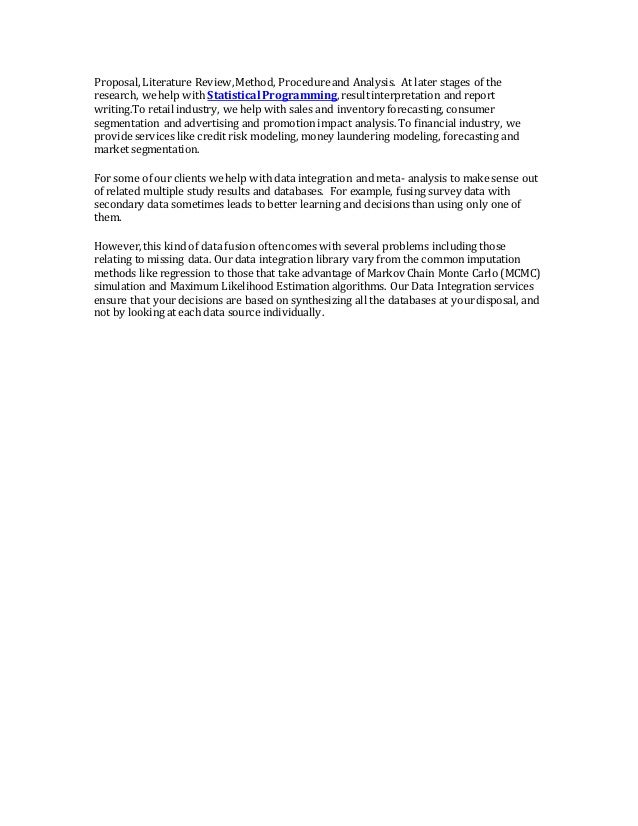 Proposal, Literature Review, Method, Procedure and Analysis. At later stages of the research, we help with Statistical Programming, result interpretation and report writing.To retail industry, we help with sales and inventory forecasting, consumer segmentation and advertising and promotion impact analysis. To financial industry, we provide services like credit risk modeling, money laundering modeling, forecasting and market segmentation.

For some of our clients we help with data integration and meta- analysis to make sense out of related multiple study results and databases. For example, fusing survey data with secondary data sometimes leads to better learning and decisions than using only one of them.

However, this kind of data fusion often comes with several problems including those relating to missing data. Our data integration library vary from the common imputation methods like regression to those that take advantage of Markov Chain Monte Carlo (MCMC) simulation and Maximum Likelihood Estimation algorithms. Our Data Integration services ensure that your decisions are based on synthesizing all the databases at your disposal, and not by looking at each data source individually.